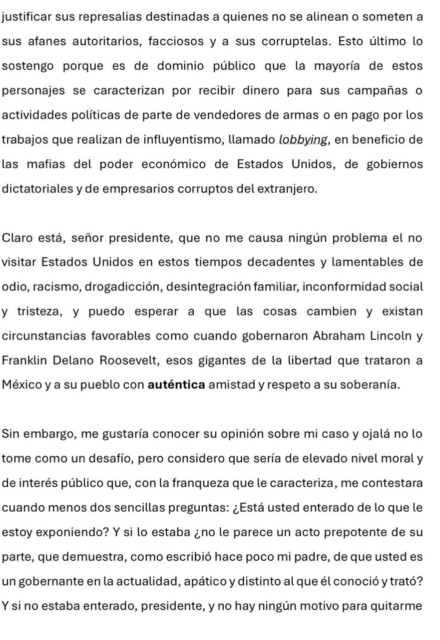 justificar sus represalias destinadas a quienes no se alinean o someten a sus afanes autoritarios, facciosos y a sus corruptelas. Esto último lo sostengo porque es de dominio público que la mayoría de estos personajes se caracterizan por recibir dinero para sus campañas o actividades políticas de parte de vendedores de armas o en pago por los trabajos que realizan de influyentismo, llamado lobbying, en beneficio de las mafias del poder económico de Estados Unidos, de gobiernos dictatoriales y de empresarios corruptos del extranjero.

Claro está, señor presidente, que no me causa ningún problema el no visitar Estados Unidos en estos tiempos decadentes y lamentables de odio, racismo, drogadicción, desintegración familiar, inconformidad social y tristeza, y puedo esperar a que las cosas cambien y existan circunstancias favorables como cuando gobernaron Abraham Lincoln y Franklin Delano Roosevelt, esos gigantes de la libertad que trataron a México y a su pueblo con auténtica amistad y respeto a su soberanía.

Sin embargo, me gustaría conocer su opinión sobre mi caso y ojalá no lo tome como un desafío, pero considero que sería de elevado nivel moral y de interés público que, con la franqueza que le caracteriza, me contestara cuando menos dos sencillas preguntas: ¿Está usted enterado de lo que le estoy exponiendo? Y si lo estaba ¿no le parece un acto prepotente de su parte, que demuestra, como escribió hace poco mi padre, de que usted es un gobernante en la actualidad, apático y distinto al que él conoció y trató? Y si no estaba enterado, presidente, y no hay ningún motivo para quitarme